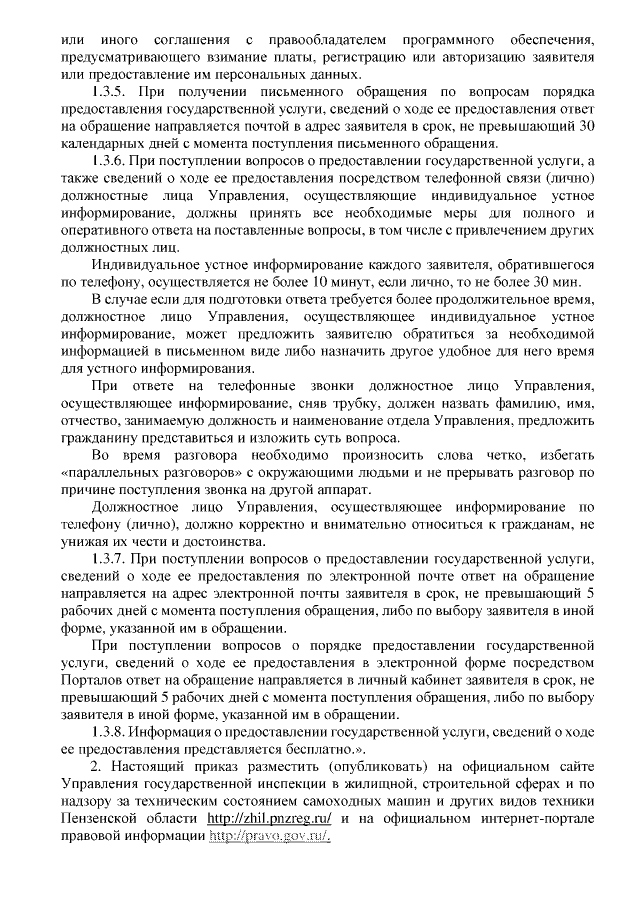 или иного соглашения с правообладателем программного обеспечения, предусматривающего взимание платы, регистрацию или авторизацию заявителя или предоставление им персональных данных.

1.3.5. При получении письменного обращения по вопросам порядка предоставления государственной услуги, сведений о ходе ее предоставления ответ на обращение направляется почтой в адрес заявителя в срок, не превышающий 30 календарных дней с момента поступления письменного обращения.

1.3.6. При поступлении вопросов о предоставлении государственной услуги, а также сведений о ходе ее предоставления посредством телефонной связи (лично) должностные лица Управления, осуществляющие индивидуальное устное информирование, должны принять все необходимые меры для полного и оперативного ответа на поставленные вопросы, в том числе с привлечением других должностных лиц.

Индивидуальное устное информирование каждого заявителя, обратившегося по телефону, осуществляется не более 10 минут, если лично, то не более 30 мин.

В случае если для подготовки ответа требуется более продолжительное время, должностное лицо Управления, осуществляющее индивидуальное устное информирование, может предложить заявителю обратиться за необходимой информацией в письменном виде либо назначить другое удобное для него время для устного информирования.

При ответе на телефонные звонки должностное лицо Управления, осуществляющее информирование, сняв трубку, должен назвать фамилию, имя, отчество, занимаемую должность и наименование отдела Управления, предложить гражданину представиться и изложить суть вопроса.

Во время разговора необходимо произносить слова четко, избегать «параллельных разговоров» с окружающими людьми и не прерывать разговор по причине поступления звонка на другой аппарат.

Должностное лицо Управления, осуществляющее информирование по телефону (лично), должно корректно и внимательно относиться к гражданам, не унижая их чести и достоинства.

1.3.7. При поступлении вопросов о предоставлении государственной услуги, сведений о ходе ее предоставления по электронной почте ответ на обращение направляется на адрес электронной почты заявителя в срок, не превышающий 5 рабочих дней с момента поступления обращения, либо по выбору заявителя в иной форме, указанной им в обращении.

При поступлении вопросов о порядке предоставлении государственной услуги, сведений о ходе ее предоставления в электронной форме посредством Порталов ответ на обращение направляется в личный кабинет заявителя в срок, не превышающий 5 рабочих дней с момента поступления обращения, либо по выбору заявителя в иной форме, указанной им в обращении.

1.3.8. Информация о предоставлении государственной услуги, сведений о ходе ее предоставления представляется бесплатно.».

2. Настоящий приказ разместить (опубликовать) на официальном сайте Управления государственной инспекции в жилищной, строительной сферах и по надзору за техническим состоянием самоходных машин и других видов техники Пензенской области http://zhil.pnzreg.ru/ и на официальном интернет-портале правовой информации http://pravo.gov.ru/.